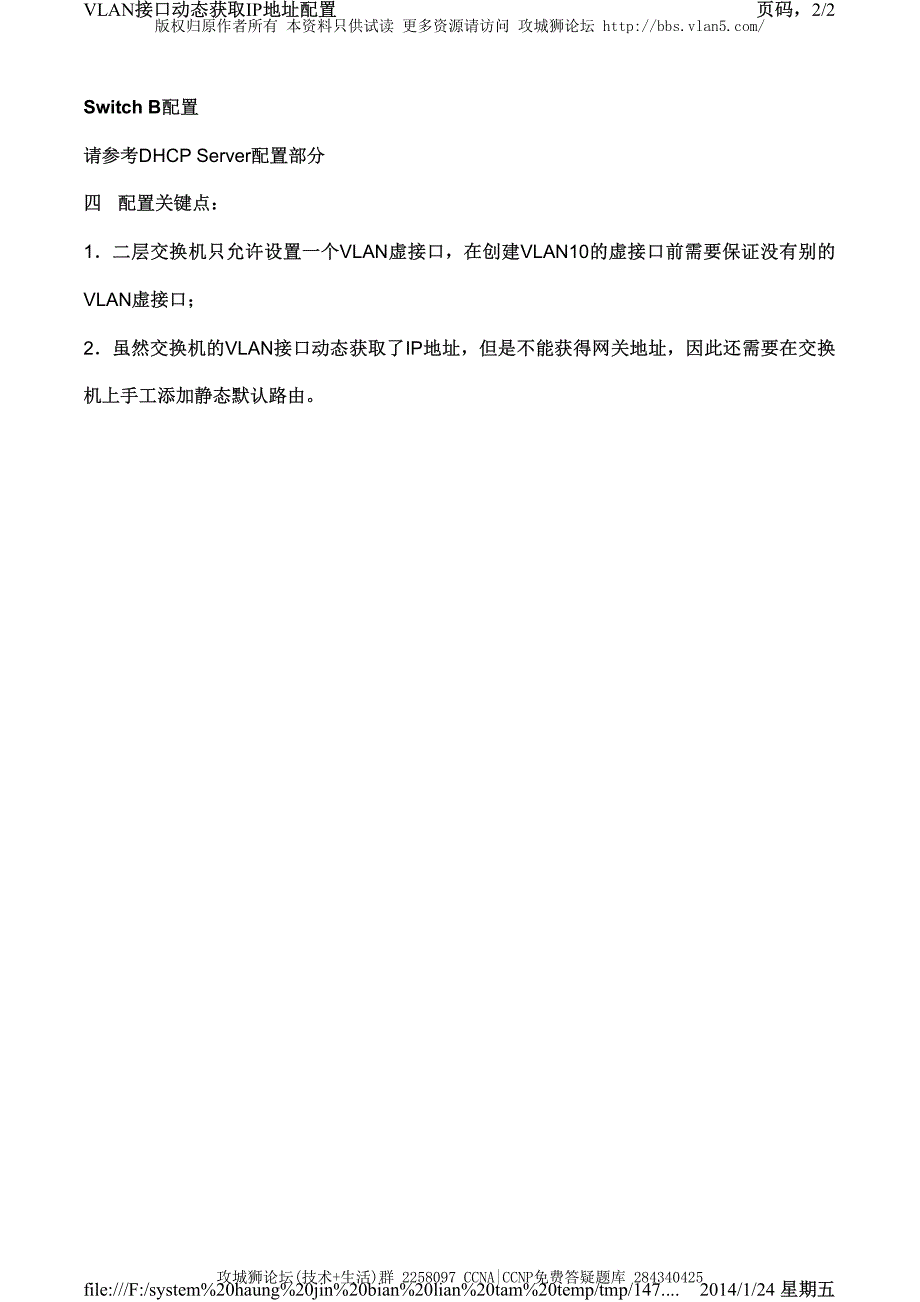 VLAN接口动态获取IP地址配置 页码，2/2
版权归原作者所有 本资料只供试读 更多资源请访问 攻城狮论坛 http://bbs.vlan5.com/

Switch B配置

请参考DHCP Server配置部分

四 配置关键点：

1．二层交换机只允许设置一个VLAN虚接口，在创建VLAN10的虚接口前需要保证没有别的VLAN虚接口；

2．虽然交换机的VLAN接口动态获取了IP地址，但是不能获得网关地址，因此还需要在交换机上手工添加静态默认路由。

攻城狮论坛(技术+生活)群 2258097 CCNA|CCNP免费答疑题库 284340425
file:///F:/system%20haung%20jin%20bian%20lian%20tam%20temp/tmp/147.... 2014/1/24 星期五